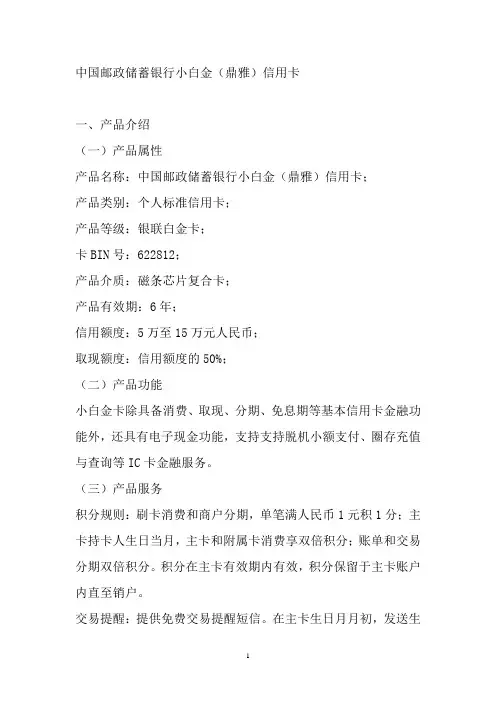 中国邮政储蓄银行小白金（鼎雅）信用卡

一、产品介绍

（一）产品属性

产品名称：中国邮政储蓄银行小白金（鼎雅）信用卡；

产品类别：个人标准信用卡；

产品等级：银联白金卡；

卡 BIN 号：622812；

产品介质：磁条芯片复合卡；

产品有效期：6 年；

信用额度：5 万至 15 万元人民币；

取现额度：信用额度的 50%；

（二）产品功能

小白金卡除具备消费、取现、分期、免息期等基本信用卡金融功能外，还具有电子现金功能，支持支持脱机小额支付、圈存充值与查询等 IC 卡金融服务。

（三）产品服务

积分规则：刷卡消费和商户分期，单笔满人民币 1 元积 1 分；主卡持卡人生日当月，主卡和附属卡消费享双倍积分；账单和交易分期双倍积分。积分在主卡有效期内有效，积分保留于主卡账户内直至销户。

交易提醒：提供免费交易提醒短信。在主卡生日月月初，发送生

1